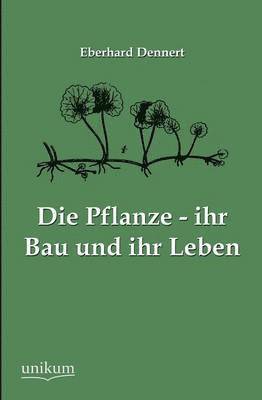 Eberhard Dennert

Die Pflanze - ihr Bau und ihr Leben

unikum